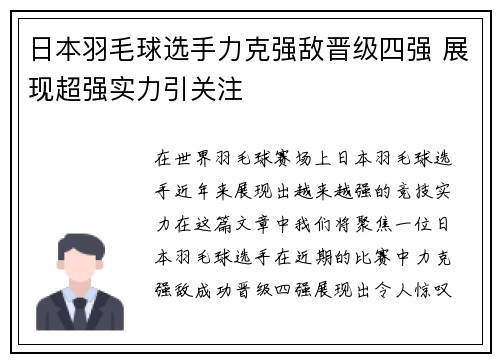 日本羽毛球选手力克强敌晋级四强 展现超强实力引关注

在世界羽毛球赛场上日本羽毛球选手近年来展现出越来越强的竞技实力在这篇文章中我们将聚焦一位日本羽毛球选手在近期的比赛中力克强敌成功晋级四强展现出令人惊叹